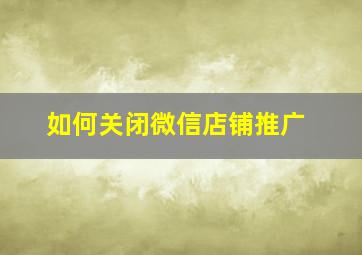 如何关闭微信店铺推广